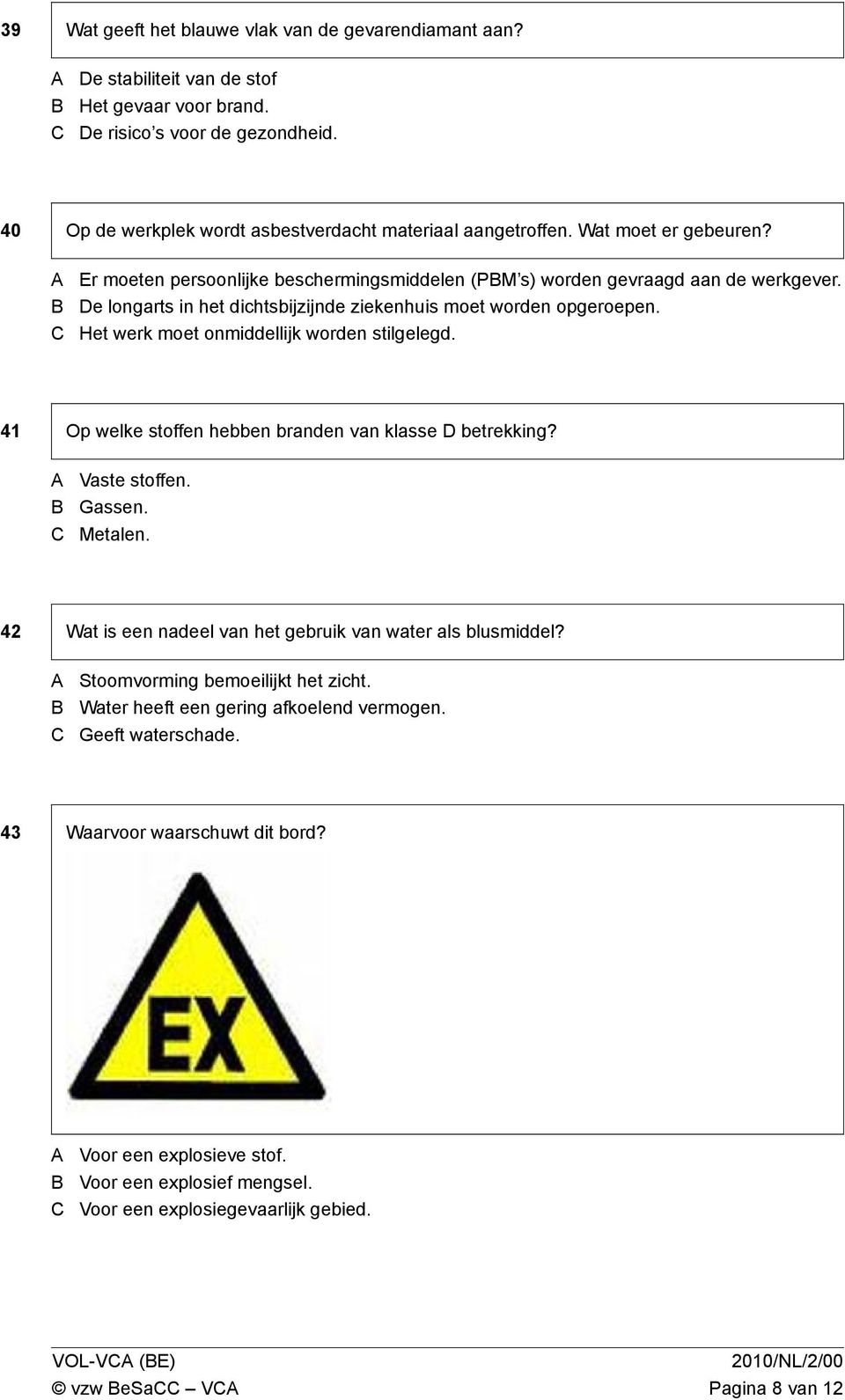 39 Wat geeft het blauwe vlak van de gevarendiamant aan?

A De stabiliteit van de stof
B Het gevaar voor brand.
C De risico's voor de gezondheid.

40 Op de werkplek wordt asbestverdacht materiaal aangetroffen. Wat moet er gebeuren?

A Er moeten persoonlijke beschermingsmiddelen (PBM's) worden gevraagd aan de werkgever.
B De longarts in het dichtsbijzijnde ziekenhuis moet worden opgeroepen.
C Het werk moet onmiddellijk worden stilgelegd.

41 Op welke stoffen hebben branden van klasse D betrekking?

A Vaste stoffen.
B Gassen.
C Metalen.

42 Wat is een nadeel van het gebruik van water als blusmiddel?

A Stoomvorming bemoeilijkt het zicht.
B Water heeft een gering afkoelend vermogen.
C Geeft waterschade.

43 Waarvoor waarschuwt dit bord?

EX

A Voor een explosieve stof.
B Voor een explosief mengsel.
C Voor een explosiegevaarlijk gebied.

VOL-VCA (BE) 2010/NL/2/00
© vzw BeSaCC – VCA Pagina 8 van 12